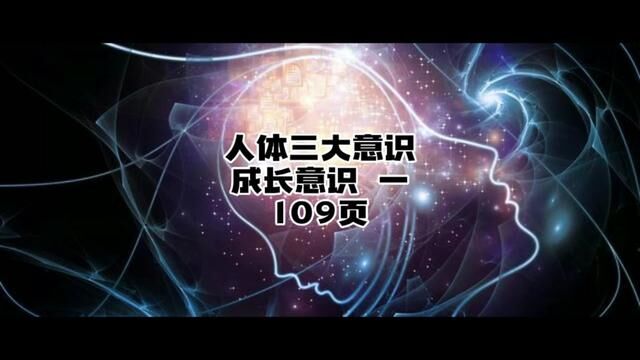 人体三大意识
成长意识 一
109页